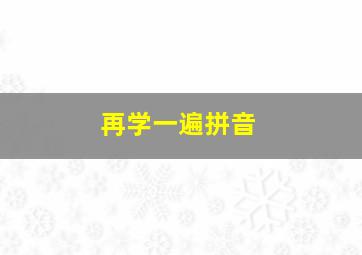 再学一遍拼音